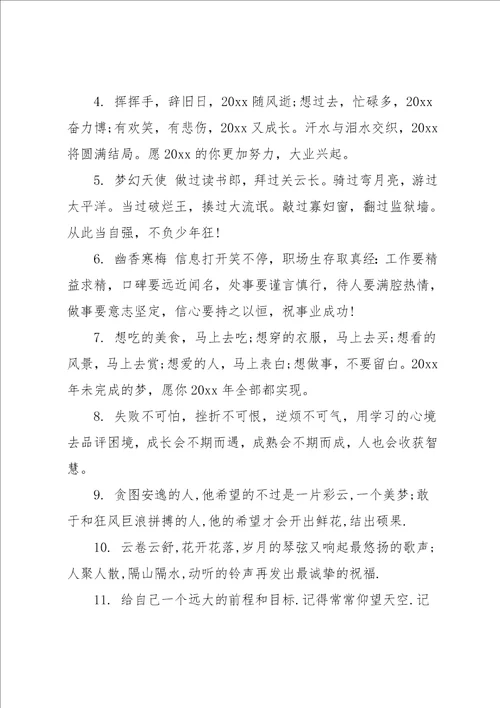 4. 挥挥手，辞旧日，20xx 随风逝;想过去，忙碌多，20xx 奋力博;有欢笑，有悲伤，20xx 又成长。汗水与泪水交织，20xx 将圆满结局。愿 20xx 的你更加努力，大业兴起。

5. 梦幻天使 做过读书郎，拜过关云长。骑过弯月亮，游过太平洋。当过破烂王，揍过大流氓。敲过寡妇窗，翻过监狱墙。从此当自强，不负少年狂!

6. 幽香寒梅 信息打开笑不停，职场生存取真经:工作要精益求精，口碑要远近闻名，处事要谨言慎行，待人要满腔热情，做事要意志坚定，信心要持之以恒，祝事业成功!

7. 想吃的美食，马上去吃;想穿的衣服，马上去买;想看的风景，马上去赏;想爱的人，马上表白;想做事，不要留白。20xx 年未完成的梦，愿你 20xx 年全部都实现。

8. 失败不可怕，挫折不可恨，逆烦不可气，用学习的心境去品评困境，成长会不期而遇，成熟会不期而成，人也会收获智慧。

9. 贪图安逸的人,他希望的不过是一片彩云,一个美梦;敢于和狂风巨浪拼搏的人,他的希望才会开出鲜花,结出硕果.

10. 云卷云舒,花开花落,岁月的琴弦又响起最悠扬的歌声;人聚人散,隔山隔水,动听的铃声再发出最诚挚的祝福.

11. 给自己一个远大的前程和目标.记得常常仰望天空.记